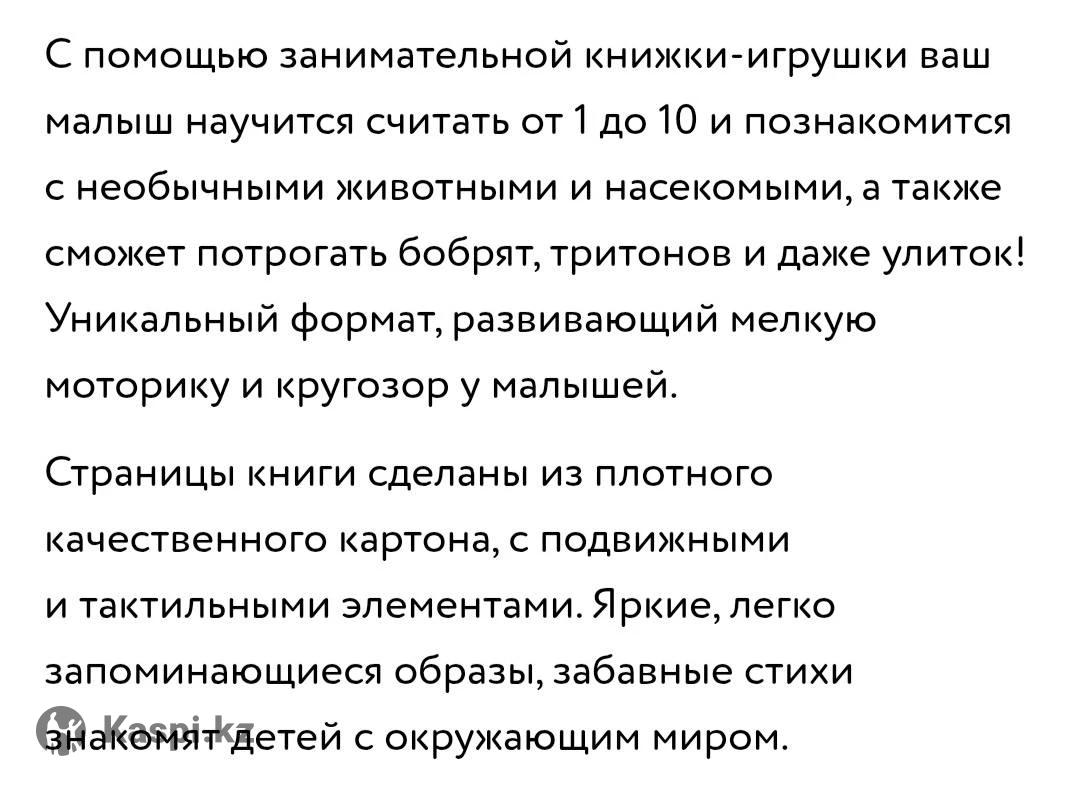 С помощью занимательной книжки-игрушки ваш малыш научится считать от 1 до 10 и познакомится с необычными животными и насекомыми, а также сможет потрогать бобрят, тритонов и даже улиток! Уникальный формат, развивающий мелкую моторику и кругозор у малышей.

Страницы книги сделаны из плотного качественного картона, с подвижными и тактильными элементами. Яркие, легко запоминающиеся образы, забавные стихи знакомят детей с окружающим миром.

Kaspi.kz